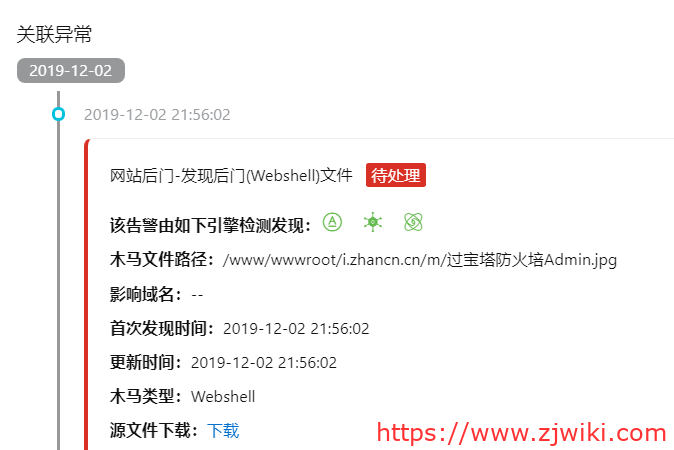 关联异常

2019-12-02

2019-12-02 21:56:02

网站后门-发现后门(Webshell)文件 待处理

该告警由如下引擎检测发现：

木马文件路径：/www/wwwroot/i.zhancn.cn/m/过宝塔防火培Admin.jpg

影响域名：--

首次发现时间：2019-12-02 21:56:02

更新时间：2019-12-02 21:56:02

木马类型：Webshell

源文件下载：下载

https://www.zjwiki.com